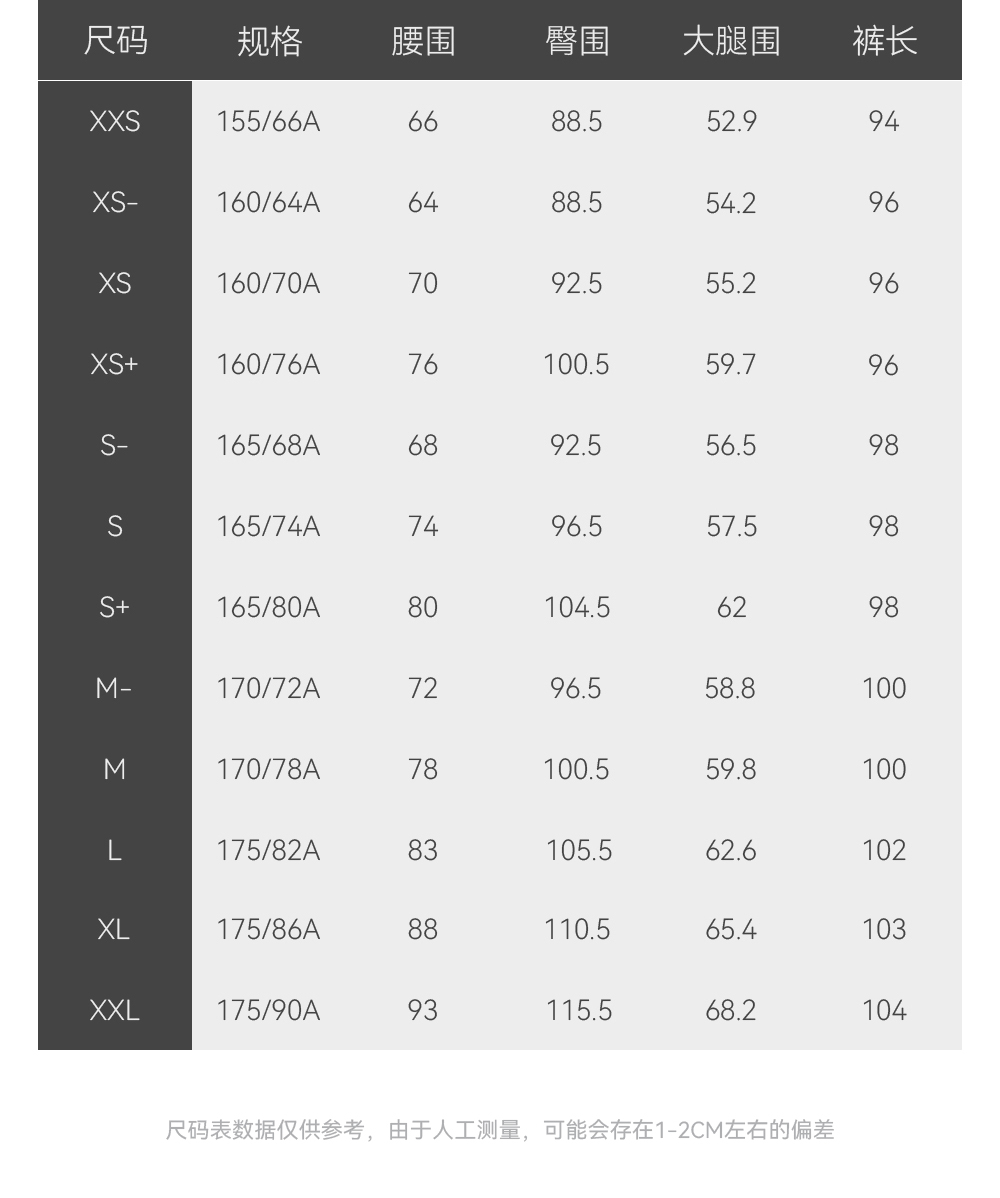 | 尺码 | 规格 | 腰围 | 臀围 | 大腿围 | 裤长 |
|---|---|---|---|---|---|
| XXS | 155/66A | 66 | 88.5 | 52.9 | 94 |
| XS- | 160/64A | 64 | 88.5 | 54.2 | 96 |
| XS | 160/70A | 70 | 92.5 | 55.2 | 96 |
| XS+ | 160/76A | 76 | 100.5 | 59.7 | 96 |
| S- | 165/68A | 68 | 92.5 | 56.5 | 98 |
| S | 165/74A | 74 | 96.5 | 57.5 | 98 |
| S+ | 165/80A | 80 | 104.5 | 62 | 98 |
| M- | 170/72A | 72 | 96.5 | 58.8 | 100 |
| M | 170/78A | 78 | 100.5 | 59.8 | 100 |
| L | 175/82A | 83 | 105.5 | 62.6 | 102 |
| XL | 175/86A | 88 | 110.5 | 65.4 | 103 |
| XXL | 175/90A | 93 | 115.5 | 68.2 | 104 |

尺码表数据仅供参考，由于人工测量，可能会存在1-2CM左右的偏差